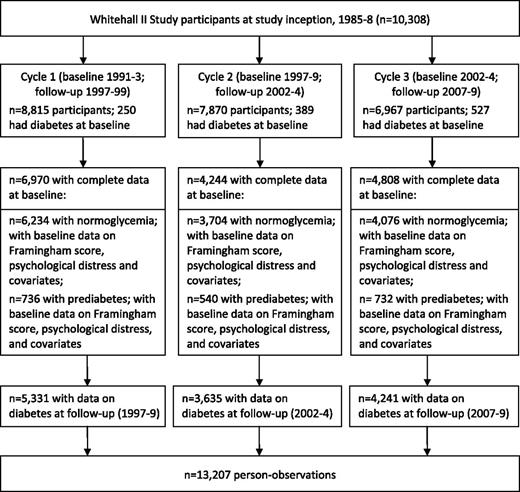 Whitehall II Study participants at study inception, 1985-8 (n=10,308)

Cycle 1 (baseline 1991-3; follow-up 1997-99)

n=8,815 participants; 250 had diabetes at baseline

n=6,970 with complete data at baseline:

n=6,234 with normoglycemia; with baseline data on Framingham score, psychological distress and covariates;

n=736 with prediabetes; with baseline data on Framingham score, psychological distress, and covariates

n=5,331 with data on diabetes at follow-up (1997-9)

Cycle 2 (baseline 1997-9; follow-up 2002-4)

n=7,870 participants; 389 had diabetes at baseline

n=4,244 with complete data at baseline:

n=3,704 with normoglycemia; with baseline data on Framingham score, psychological distress and covariates;

n=540 with prediabetes; with baseline data on Framingham score, psychological distress, and covariates

n=3,635 with data on diabetes at follow-up (2002-4)

Cycle 3 (baseline 2002-4; follow-up 2007-9)

n=6,967 participants; 527 had diabetes at baseline

n=4,808 with complete data at baseline:

n=4,076 with normoglycemia; with baseline data on Framingham score, psychological distress and covariates;

n= 732 with prediabetes; with baseline data on Framingham score, psychological distress, and covariates

n=4,241 with data on diabetes at follow-up (2007-9)

n=13,207 person-observations